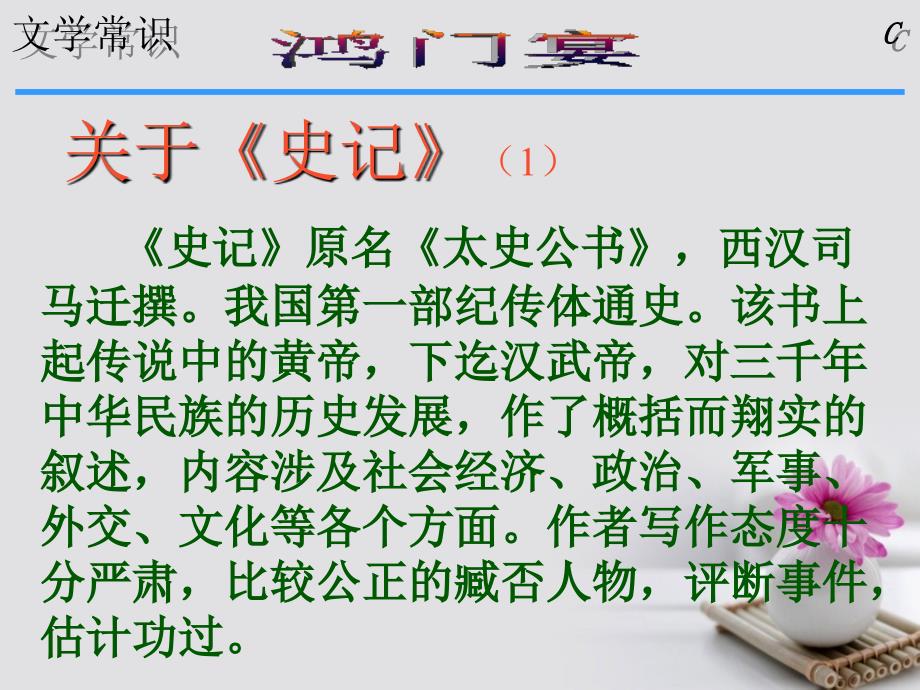 文学常识

鸿门宴

C

关于《史记》（1）

《史记》原名《太史公书》，西汉司马迁撰。我国第一部纪传体通史。该书上起传说中的黄帝，下迄汉武帝，对三千年中华民族的历史发展，作了概括而翔实的叙述，内容涉及社会经济、政治、军事、外交、文化等各个方面。作者写作态度十分严肃，比较公正的臧否人物，评断事件，估计功过。